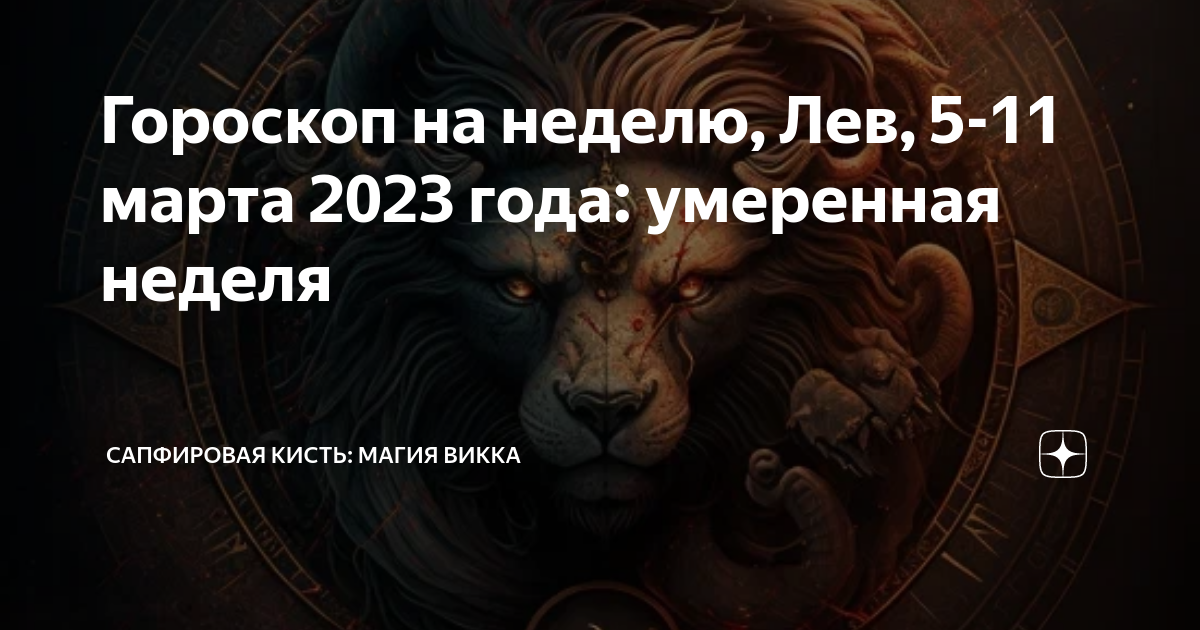 Гороскоп на неделю, Лев, 5-11 марта 2023 года: умеренная неделя

САПФИРОВАЯ КИСТЬ: МАГИЯ ВИККА